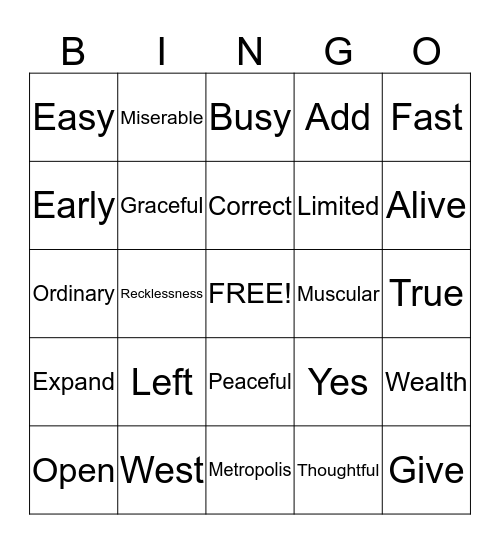 | B | I | N | G | O |
|---|---|---|---|---|
| Easy | Miserable | Busy | Add | Fast |
| Early | Graceful | Correct | Limited | Alive |
| Ordinary | Recklessness | FREE! | Muscular | True |
| Expand | Left | Peaceful | Yes | Wealth |
| Open | West | Metropolis | Thoughtful | Give |